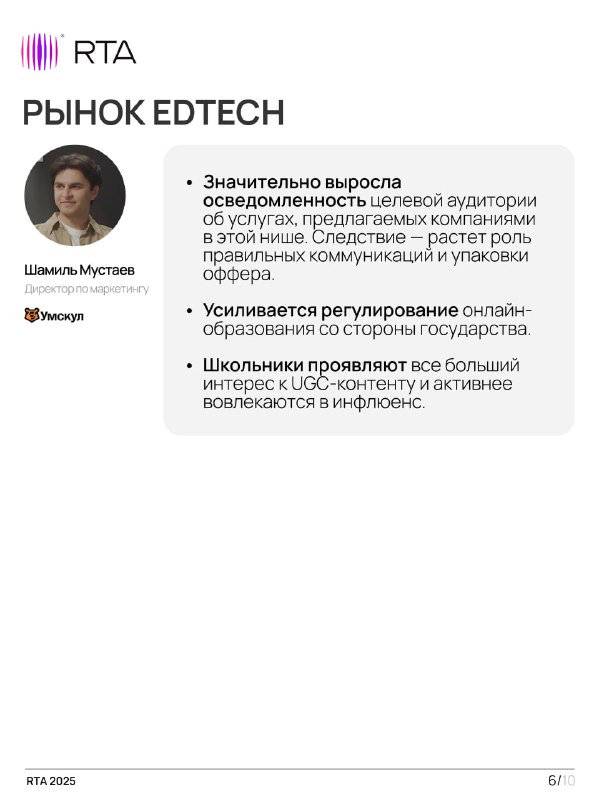 RTA

РЫНОК EDTECH

Шамиль Мустаев
Директор по маркетингу
Умскул

• Значительно выросла осведомленность целевой аудитории об услугах, предлагаемых компаниями в этой нише. Следствие — растет роль правильных коммуникаций и упаковки оффера.

• Усиливается регулирование онлайн-образования со стороны государства.

• Школьники проявляют все больший интерес к UGC-контенту и активнее вовлекаются в инфлюенс.

RTA 2025

6/10